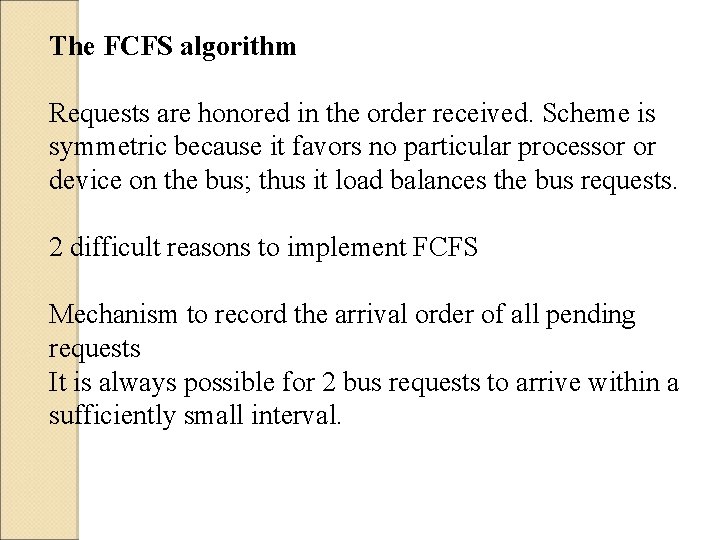 The FCFS algorithm

Requests are honored in the order received. Scheme is symmetric because it favors no particular processor or device on the bus; thus it load balances the bus requests.

2 difficult reasons to implement FCFS

Mechanism to record the arrival order of all pending requests
It is always possible for 2 bus requests to arrive within a sufficiently small interval.